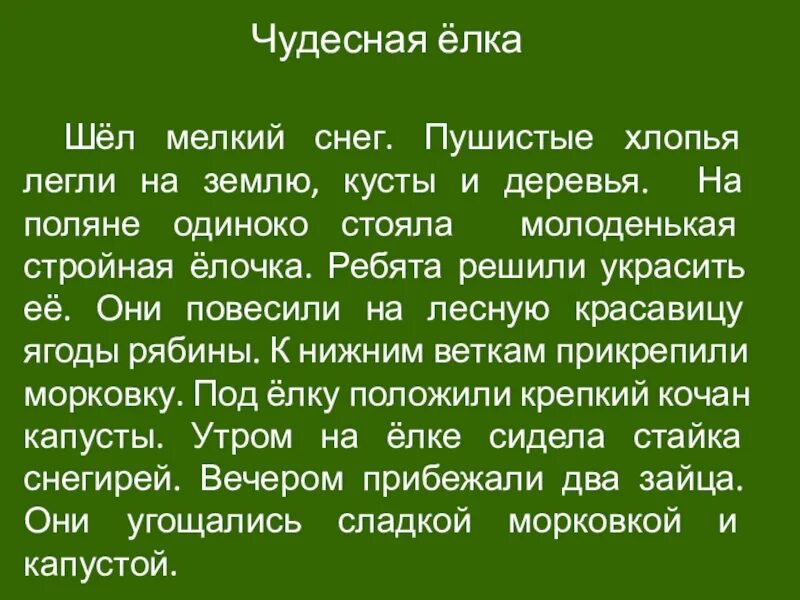 Чудесная ёлка

Шёл мелкий снег. Пушистые хлопья легли на землю, кусты и деревья. На поляне одиноко стояла молоденькая стройная ёлочка. Ребята решили украсить её. Они повесили на лесную красавицу ягоды рябины. К нижним веткам прикрепили морковку. Под ёлку положили крепкий кочан капусты. Утром на ёлке сидела стайка снегирей. Вечером прибежали два зайца. Они угощались сладкой морковкой и капустой.